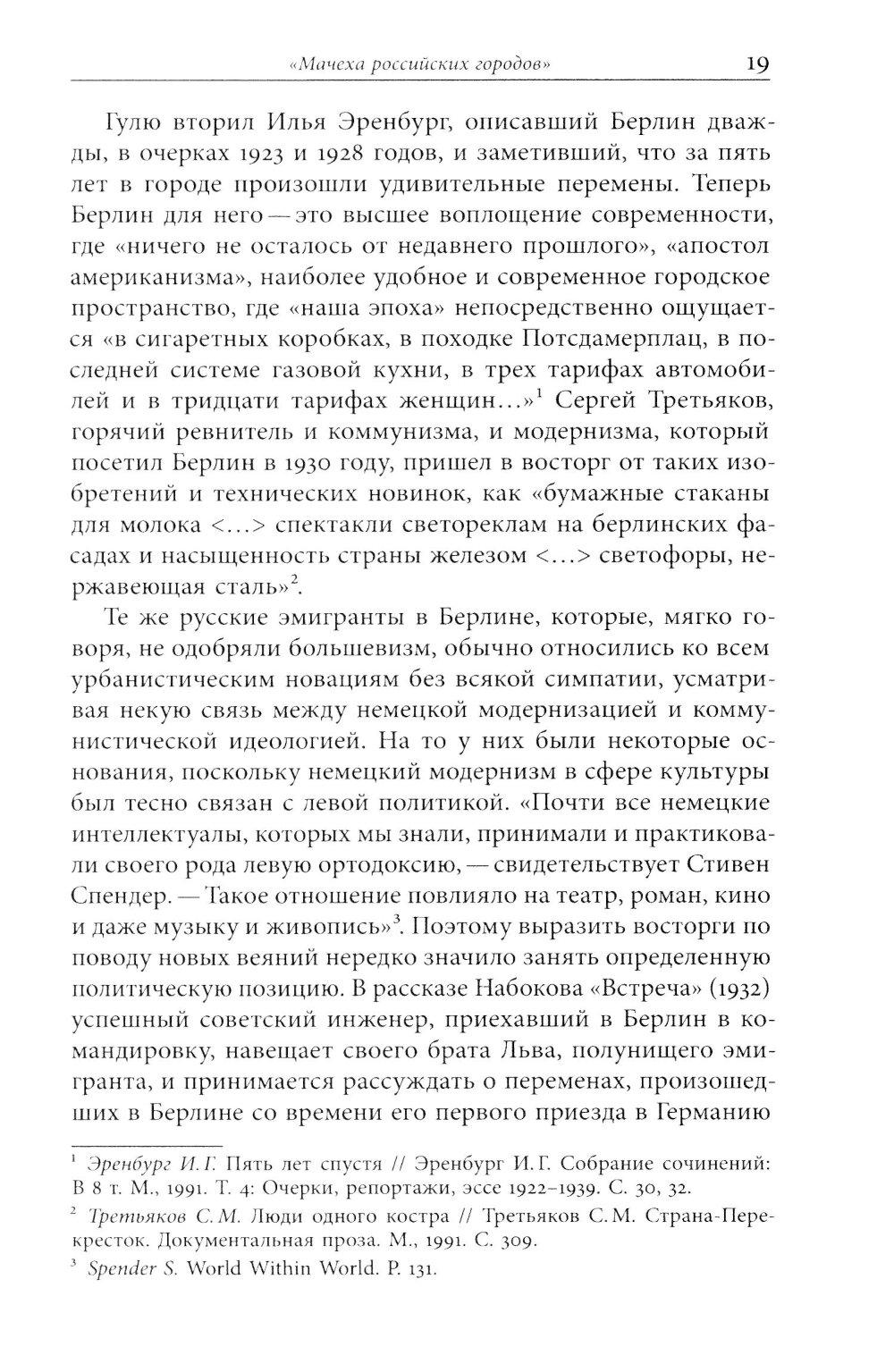 «Мачеха российских городов» 19

Гулю вторил Илья Эренбург, описавший Берлин дважды, в очерках 1923 и 1928 годов, и заметивший, что за пять лет в городе произошли удивительные перемены. Теперь Берлин для него — это высшее воплощение современности, где «ничего не осталось от недавнего прошлого», «апостол американизма», наиболее удобное и современное городское пространство, где «наша эпоха» непосредственно ощущается «в сигаретных коробках, в походке Потсдамерплац, в последней системе газовой кухни, в трех тарифах автомобилей и в тридцати тарифах женщин...»$^1$ Сергей Третьяков, горячий ревнитель и коммунизма, и модернизма, который посетил Берлин в 1930 году, пришел в восторг от таких изобретений и технических новинок, как «бумажные стаканы для молока <...> спектакли светореклам на берлинских фасадах и насыщенность страны железом <...> светофоры, нержавеющая сталь»$^2$.

Те же русские эмигранты в Берлине, которые, мягко говоря, не одобряли большевизм, обычно относились ко всем урбанистическим новациям без всякой симпатии, усматривая некую связь между немецкой модернизацией и коммунистической идеологией. На то у них были некоторые основания, поскольку немецкий модернизм в сфере культуры был тесно связан с левой политикой. «Почти все немецкие интеллектуалы, которых мы знали, принимали и практиковали своего рода левую ортодоксию, — свидетельствует Стивен Спендер. — Такое отношение повлияло на театр, роман, кино и даже музыку и живопись»$^3$. Поэтому выразить восторги по поводу новых веяний нередко значило занять определенную политическую позицию. В рассказе Набокова «Встреча» (1932) успешный советский инженер, приехавший в Берлин в командировку, навещает своего брата Льва, полунищего эмигранта, и принимается рассуждать о переменах, произошедших в Берлине со времени его первого приезда в Германию

$^1$ Эренбург И. Г. Пять лет спустя // Эренбург И. Г. Собрание сочинений: В 8 т. М., 1991. Т. 4: Очерки, репортажи, эссе 1922–1939. С. 30, 32.

$^2$ Третьяков С. М. Люди одного костра // Третьяков С. М. Страна-Перекресток. Документальная проза. М., 1991. С. 309.

$^3$ Spender S. World Within World. P. 131.